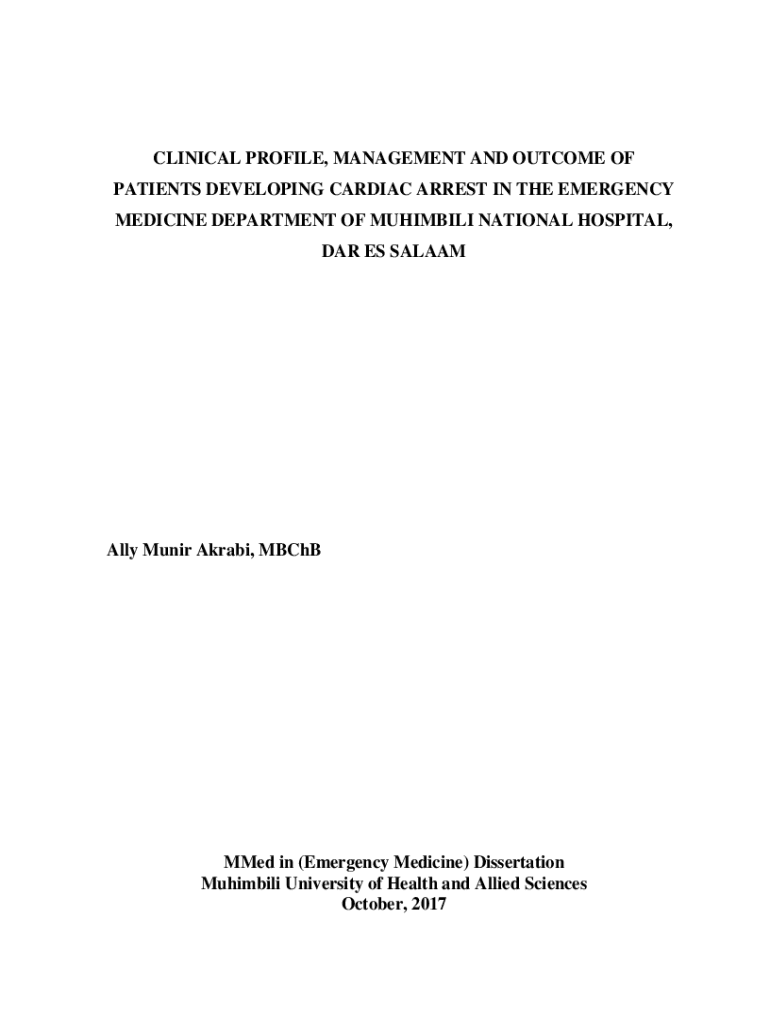 CLINICAL PROFILE, MANAGEMENT AND OUTCOME OF PATIENTS DEVELOPING CARDIAC ARREST IN THE EMERGENCY MEDICINE DEPARTMENT OF MUHIMBILI NATIONAL HOSPITAL, DAR ES SALAAM

Ally Munir Akrabi, MBChB

MMed in (Emergency Medicine) Dissertation
Muhimbili University of Health and Allied Sciences
October, 2017